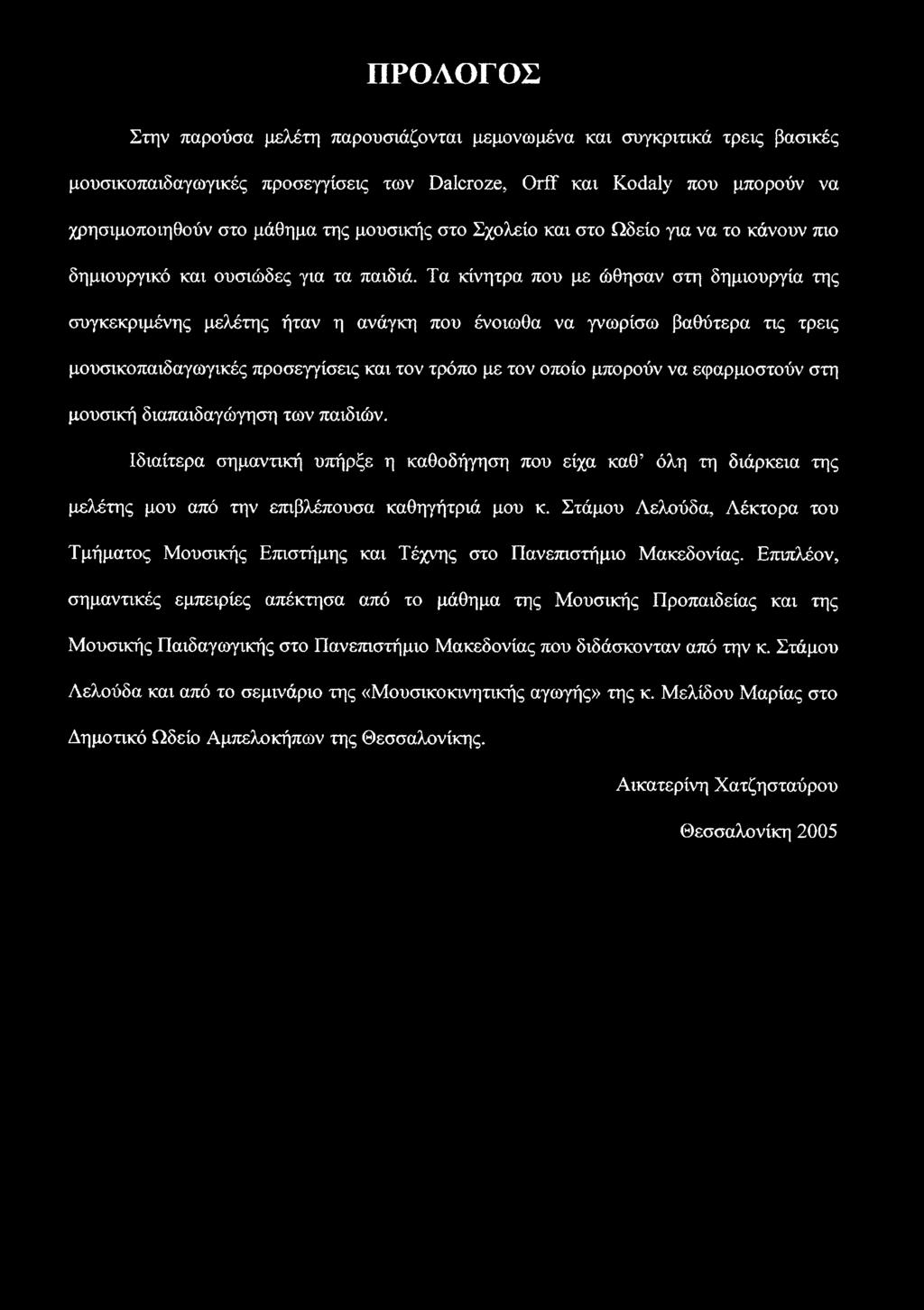 ΠΡΟΛΟΓΟΣ

Στην παρούσα μελέτη παρουσιάζονται μεμονωμένα και συγκριτικά τρεις βασικές μουσικοπαιδαγωγικές προσεγγίσεις των Dalcroze, Orff και Kodaly που μπορούν να χρησιμοποιηθούν στο μάθημα της μουσικής στο Σχολείο και στο Ωδείο για να το κάνουν πιο δημιουργικό και ουσιώδες για τα παιδιά. Τα κίνητρα που με ώθησαν στη δημιουργία της συγκεκριμένης μελέτης ήταν η ανάγκη που ένοιωθα να γνωρίσω βαθύτερα τις τρεις μουσικοπαιδαγωγικές προσεγγίσεις και τον τρόπο με τον οποίο μπορούν να εφαρμοστούν στη μουσική διαπαιδαγώγηση των παιδιών.

Ιδιαίτερα σημαντική υπήρξε η καθοδήγηση που είχα καθ' όλη τη διάρκεια της μελέτης μου από την επιβλέπουσα καθηγήτριά μου κ. Στάμου Λελούδα, Λέκτορα του Τμήματος Μουσικής Επιστήμης και Τέχνης στο Πανεπιστήμιο Μακεδονίας. Επιπλέον, σημαντικές εμπειρίες απέκτησα από το μάθημα της Μουσικής Προπαιδείας και της Μουσικής Παιδαγωγικής στο Πανεπιστήμιο Μακεδονίας που διδάσκονταν από την κ. Στάμου Λελούδα και από το σεμινάριο της «Μουσικοκινητικής αγωγής» της κ. Μελίδου Μαρίας στο Δημοτικό Ωδείο Αμπελοκήπων της Θεσσαλονίκης.

Αικατερίνη Χατζησταύρου

Θεσσαλονίκη 2005